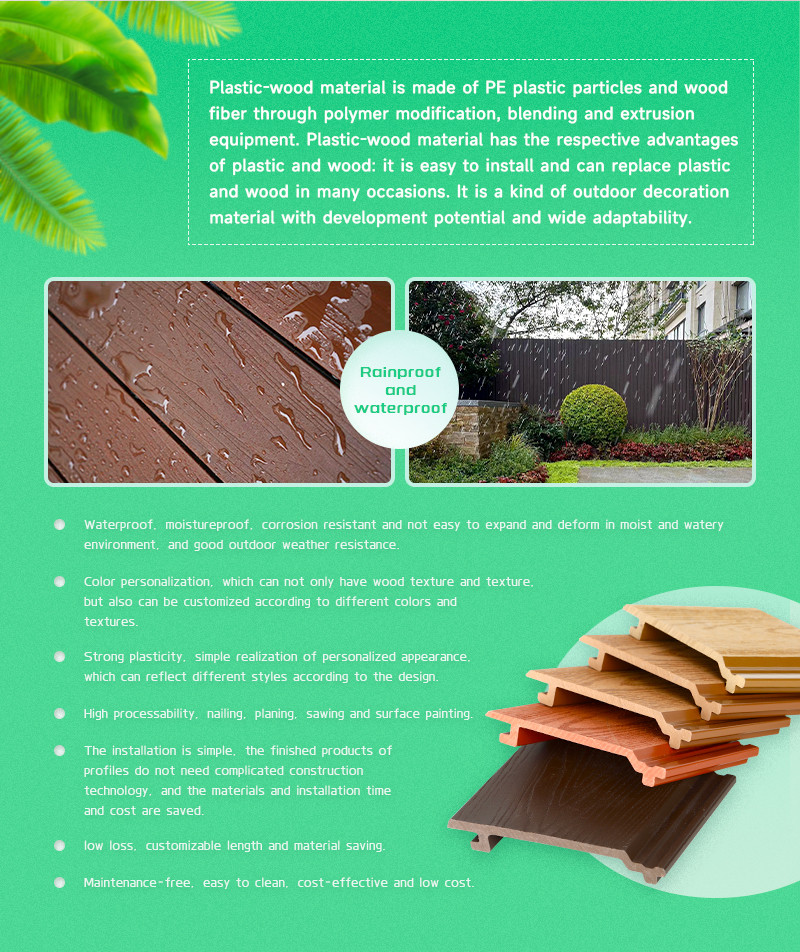 Plastic-wood material is made of PE plastic particles and wood fiber through polymer modification, blending and extrusion equipment. Plastic-wood material has the respective advantages of plastic and wood: it is easy to install and can replace plastic and wood in many occasions. It is a kind of outdoor decoration material with development potential and wide adaptability.

Rainproof and waterproof

Waterproof, moistureproof, corrosion resistant and not easy to expand and deform in moist and watery environment, and good outdoor weather resistance.

Color personalization, which can not only have wood texture and texture, but also can be customized according to different colors and textures.

Strong plasticity, simple realization of personalized appearance, which can reflect different styles according to the design.

High processability, nailing, planing, sawing and surface painting.

The installation is simple, the finished products of profiles do not need complicated construction technology, and the materials and installation time and cost are saved.

low loss, customizable length and material saving.

Maintenance-free, easy to clean, cost-effective and low cost.